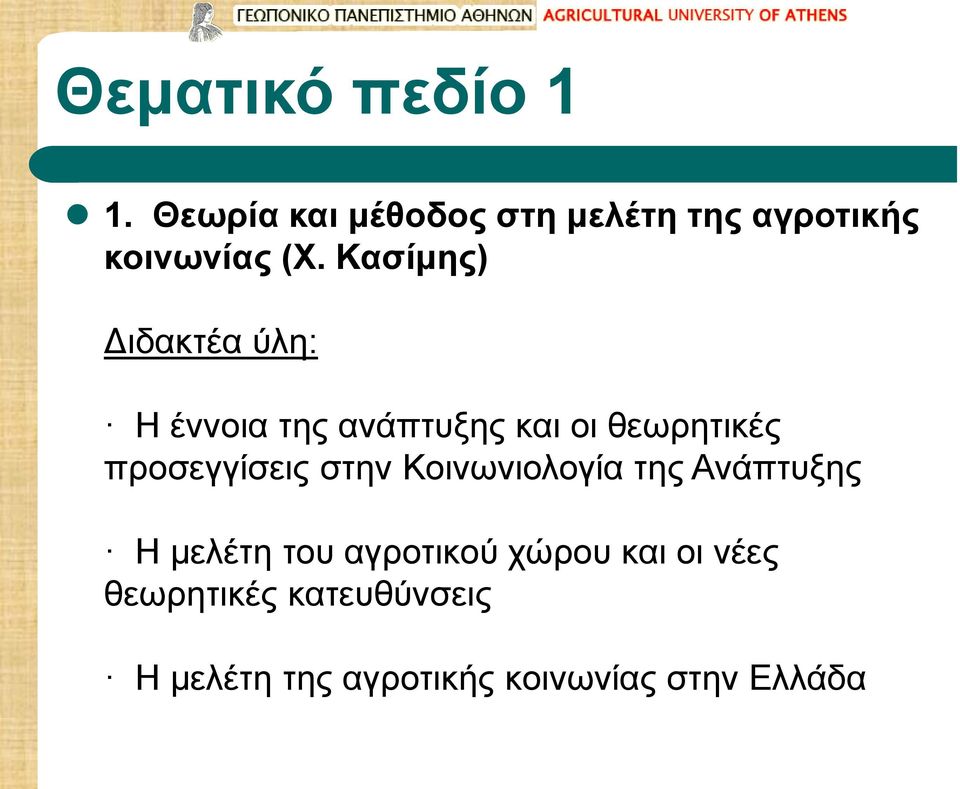 ΓΕΩΠΟΝΙΚΟ ΠΑΝΕΠΙΣΤΗΜΙΟ ΑΘΗΝΩΝ AGRICULTURAL UNIVERSITY OF ATHENS

Θεματικό πεδίο 1

1. Θεωρία και μέθοδος στη μελέτη της αγροτικής κοινωνίας (Χ. Κασίμης)

Διδακτέα ύλη:

· Η έννοια της ανάπτυξης και οι θεωρητικές προσεγγίσεις στην Κοινωνιολογία της Ανάπτυξης

· Η μελέτη του αγροτικού χώρου και οι νέες θεωρητικές κατευθύνσεις

· Η μελέτη της αγροτικής κοινωνίας στην Ελλάδα